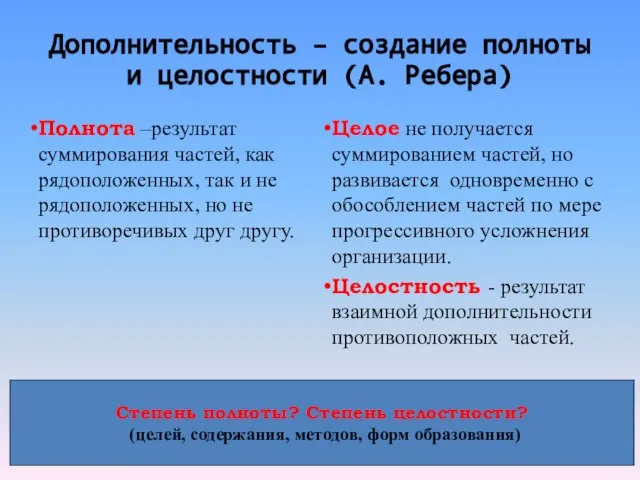 Дополнительность – создание полноты и целостности (А. Ребера)

•Полнота –результат суммирования частей, как рядоположенных, так и не рядоположенных, но не противоречивых друг другу.

•Целое не получается суммированием частей, но развивается одновременно с обособлением частей по мере прогрессивного усложнения организации.

•Целостность - результат взаимной дополнительности противоположных частей.

Степень полноты? Степень целостности?
(целей, содержания, методов, форм образования)